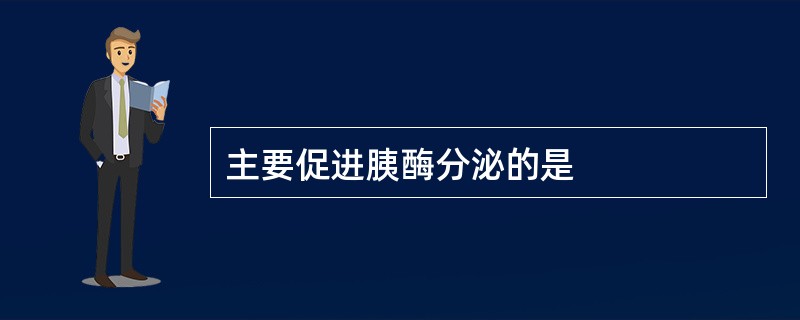 主要促进胰酶分泌的是